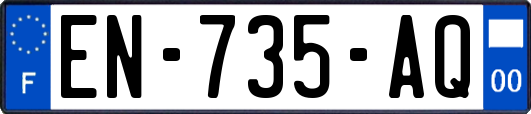 F
EN-735-AQ
00